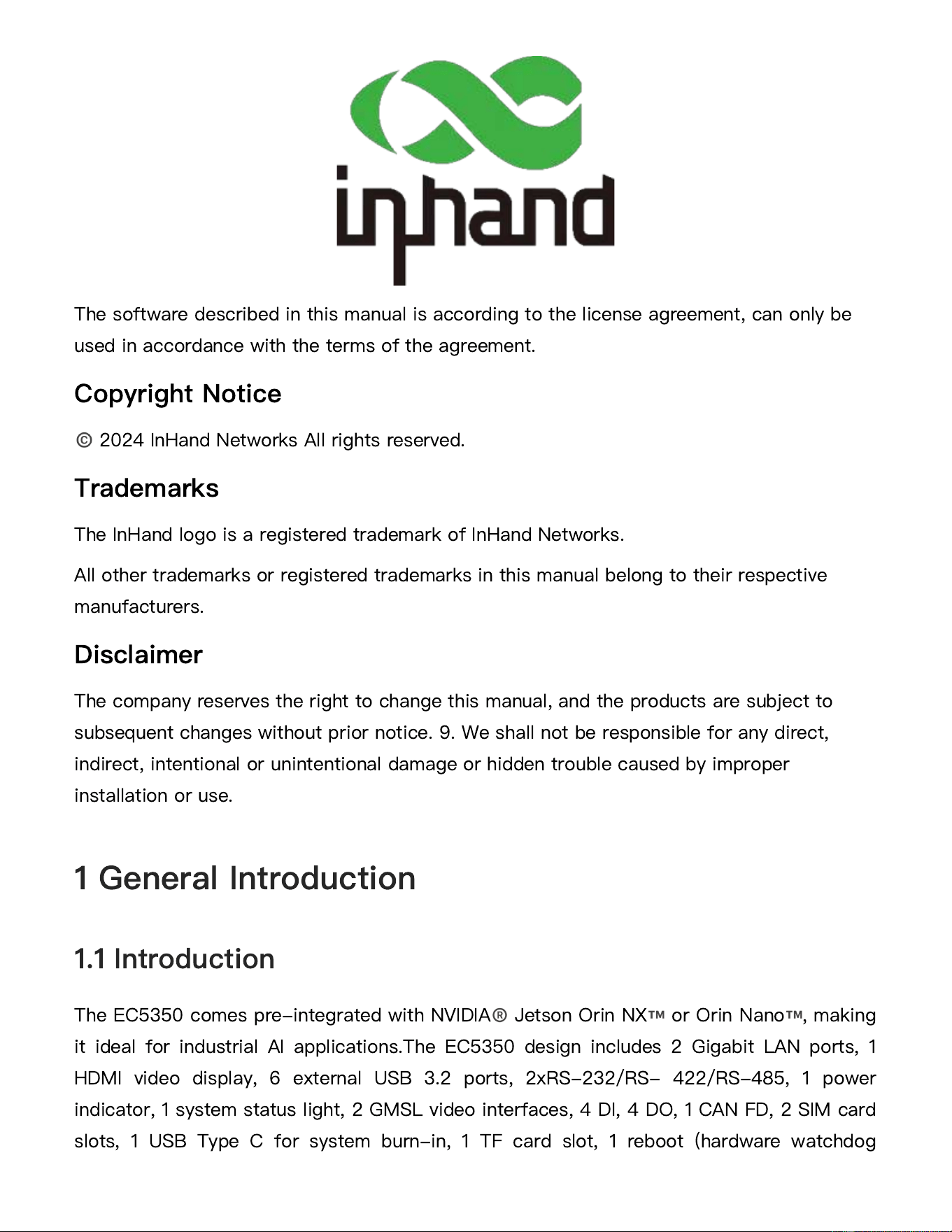 inhand

The software described in this manual is according to the license agreement, can only be used in accordance with the terms of the agreement.

Copyright Notice

© 2024 InHand Networks All rights reserved.

Trademarks

The InHand logo is a registered trademark of InHand Networks.

All other trademarks or registered trademarks in this manual belong to their respective manufacturers.

Disclaimer

The company reserves the right to change this manual, and the products are subject to subsequent changes without prior notice. 9. We shall not be responsible for any direct, indirect, intentional or unintentional damage or hidden trouble caused by improper installation or use.

1 General Introduction

1.1 Introduction

The EC5350 comes pre-integrated with NVIDIA® Jetson Orin NX™ or Orin Nano™, making it ideal for industrial AI applications.The EC5350 design includes 2 Gigabit LAN ports, 1 HDMI video display, 6 external USB 3.2 ports, 2xRS-232/RS- 422/RS-485, 1 power indicator, 1 system status light, 2 GMSL video interfaces, 4 DI, 4 DO, 1 CAN FD, 2 SIM card slots, 1 USB Type C for system burn-in, 1 TF card slot, 1 reboot (hardware watchdog